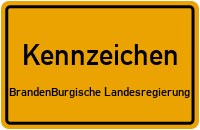 Kennzeichen

BrandenBurgische Landesregierung